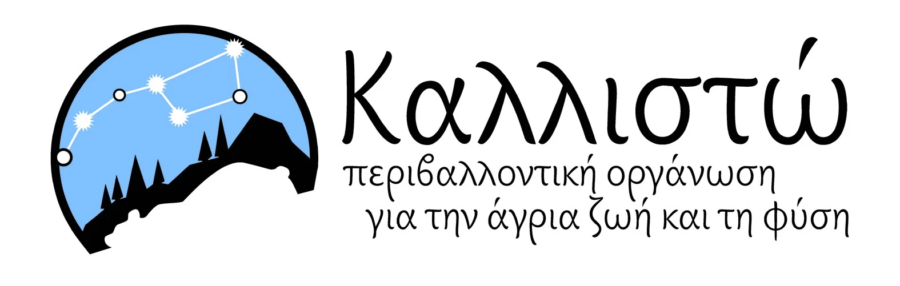 Καλλιστώ
περιβαλλοντική οργάνωση
για την άγρια ζωή και τη φύση